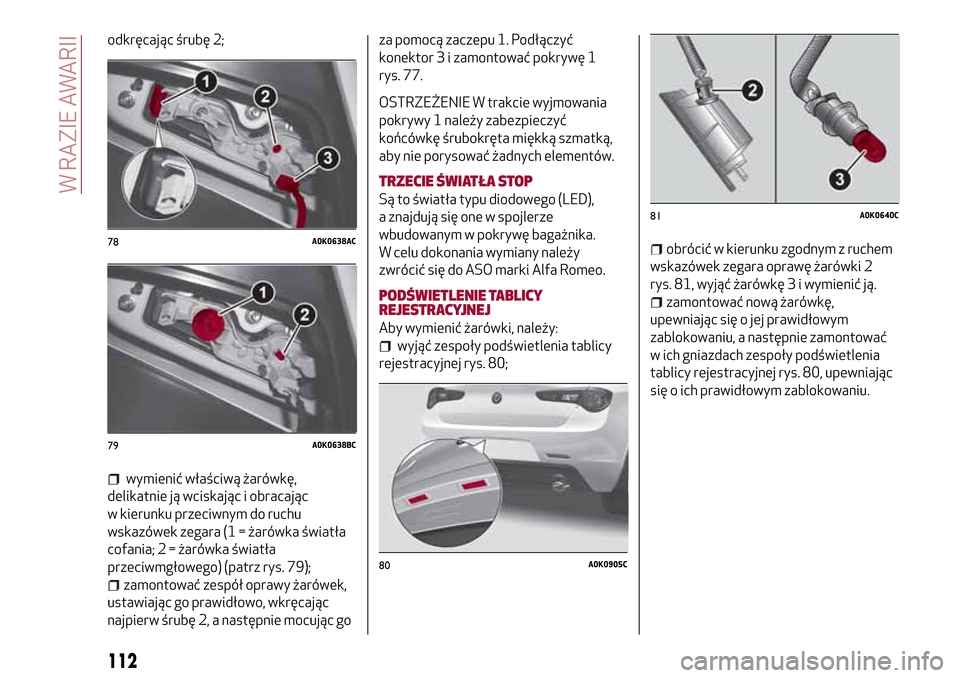 W RAZIE AWARII

odkręcając śrubę 2;

1
2
3

78 A0K0638AC

1
2

79 A0K0638BC

❒ wymienić właściwą żarówkę, delikatnie ją wciskając i obracając w kierunku przeciwnym do ruchu wskazówek zegara (1 = żarówka światła cofania; 2 = żarówka światła przeciwmgłowego) (patrz rys. 79);
❒ zamontować zespół oprawy żarówek, ustawiając go prawidłowo, wkręcając najpierw śrubę 2, a następnie mocując go za pomocą zaczepu 1. Podłączyć konektor 3 i zamontować pokrywę 1 rys. 77.

OSTRZEŻENIE W trakcie wyjmowania pokrywy 1 należy zabezpieczyć końcówkę śrubokręta miękką szmatką, aby nie porysować żadnych elementów.

TRZECIE ŚWIATŁA STOP
Są to światła typu diodowego (LED), a znajdują się one w spojlerze wbudowanym w pokrywę bagażnika. W celu dokonania wymiany należy zwrócić się do ASO marki Alfa Romeo.

PODŚWIETLENIE TABLICY REJESTRACYJNEJ
Aby wymienić żarówki, należy:
❒ wyjąć zespoły podświetlenia tablicy rejestracyjnej rys. 80;

80 A0K0905C

2
3

81 A0K0640C

❒ obrócić w kierunku zgodnym z ruchem wskazówek zegara oprawę żarówki 2 rys. 81, wyjąć żarówkę 3 i wymienić ją.
❒ zamontować nową żarówkę, upewniając się o jej prawidłowym zablokowaniu, a następnie zamontować w ich gniazdach zespoły podświetlenia tablicy rejestracyjnej rys. 80, upewniając się o ich prawidłowym zablokowaniu.

112

carmanualsonline.info